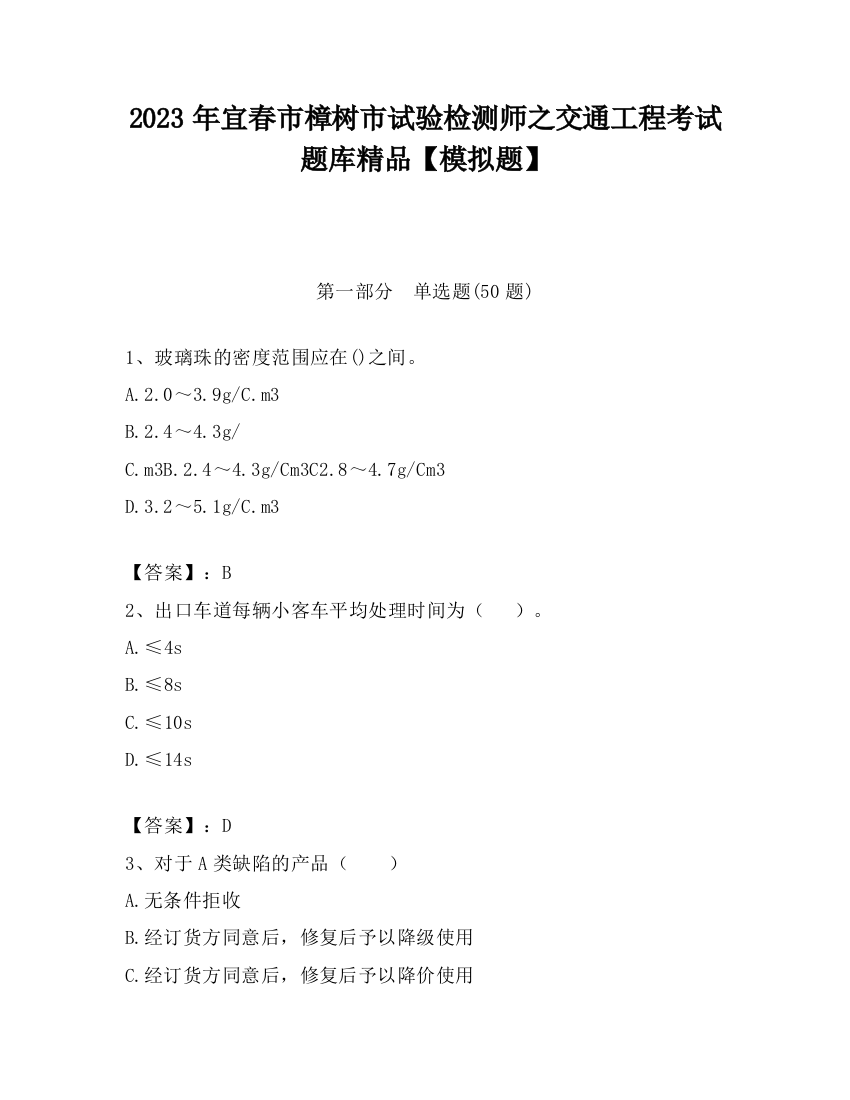 2023 年宜春市樟树市试验检测师之交通工程考试题库精品【模拟题】

第一部分　单选题(50 题)

1、玻璃珠的密度范围应在()之间。

A.2.0～3.9g/C.m3

B.2.4～4.3g/

C.m3B.2.4～4.3g/Cm3C2.8～4.7g/Cm3

D.3.2～5.1g/C.m3

【答案】：B

2、出口车道每辆小客车平均处理时间为（　　）。

A.≤4s

B.≤8s

C.≤10s

D.≤14s

【答案】：D

3、对于 A 类缺陷的产品（　　）

A.无条件拒收

B.经订货方同意后，修复后予以降级使用

C.经订货方同意后，修复后予以降价使用